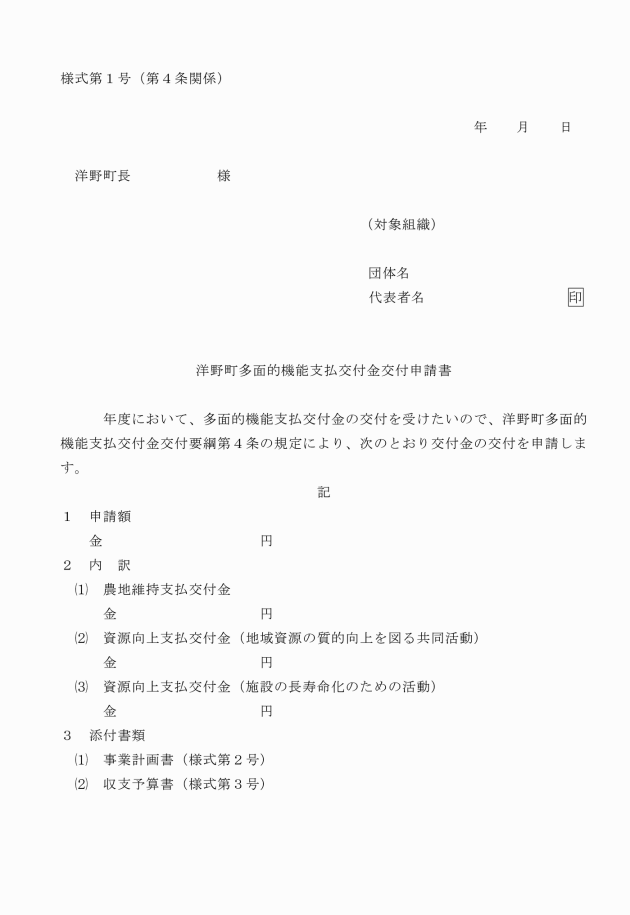 様式第１号（第４条関係）

年　　月　　日

洋野町長　　　　　　様

（対象組織）

団体名
代表者名　　　　　　　　　印

洋野町多面的機能支払交付金交付申請書

年度において、多面的機能支払交付金の交付を受けたいので、洋野町多面的機能支払交付金交付要綱第４条の規定により、次のとおり交付金の交付を申請します。

記

１　申請額
金　　　　　　　　　円
２　内　訳
⑴　農地維持支払交付金
金　　　　　　　　　円
⑵　資源向上支払交付金（地域資源の質的向上を図る共同活動）
金　　　　　　　　　円
⑶　資源向上支払交付金（施設の長寿命化のための活動）
金　　　　　　　　　円
３　添付書類
⑴　事業計画書（様式第２号）
⑵　収支予算書（様式第３号）